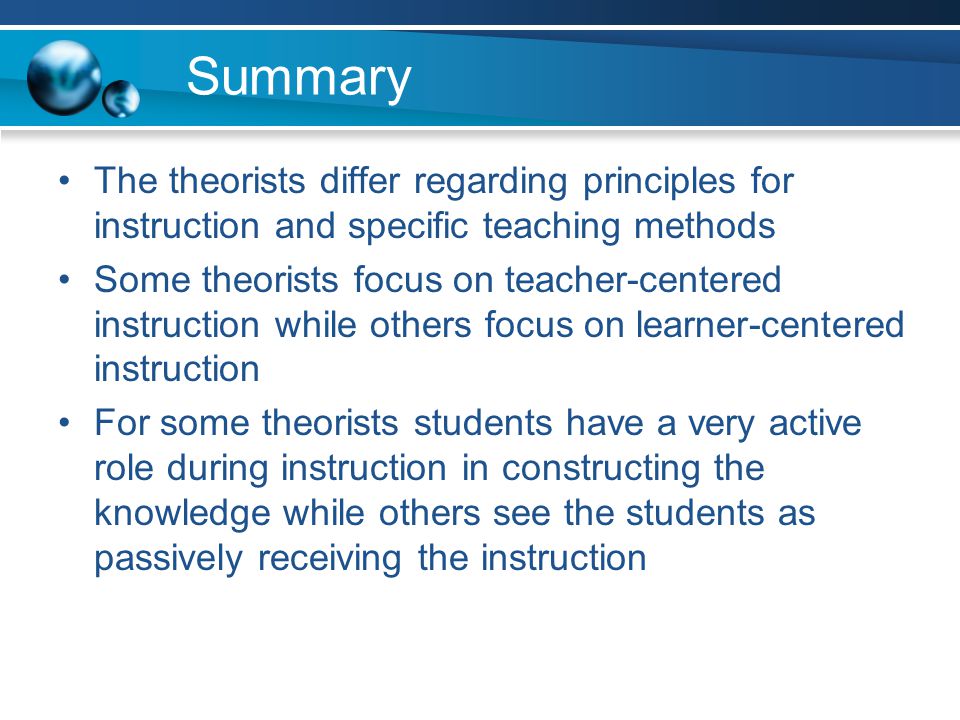 Summary

• The theorists differ regarding principles for instruction and specific teaching methods

• Some theorists focus on teacher-centered instruction while others focus on learner-centered instruction

• For some theorists students have a very active role during instruction in constructing the knowledge while others see the students as passively receiving the instruction